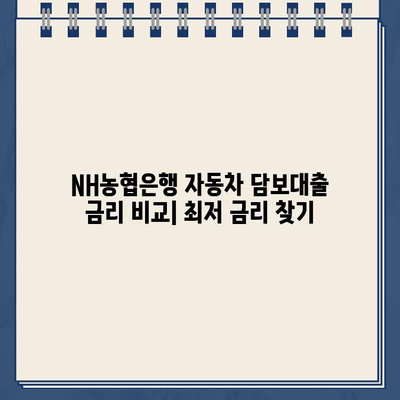 NH농협은행 자동차 담보대출 금리 비교| 최저 금리 찾기